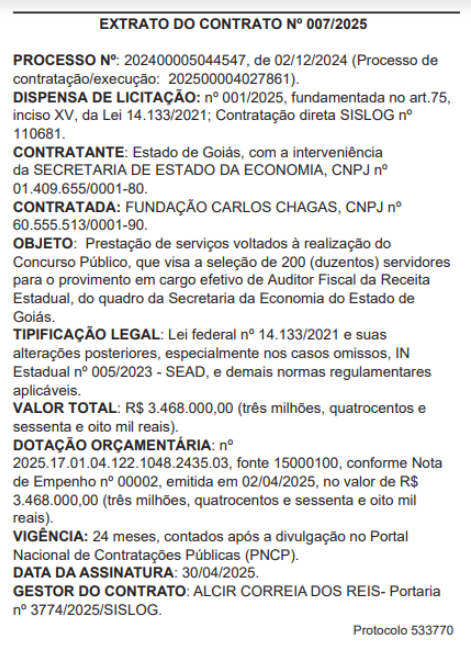 EXTRATO DO CONTRATO Nº 007/2025

PROCESSO Nº: 202400005044547, de 02/12/2024 (Processo de contratação/execução: 202500004027861).
DISPENSA DE LICITAÇÃO: nº 001/2025, fundamentada no art.75, inciso XV, da Lei 14.133/2021; Contratação direta SISLOG nº 110681.
CONTRATANTE: Estado de Goiás, com a interveniência da SECRETARIA DE ESTADO DA ECONOMIA, CNPJ nº 01.409.655/0001-80.
CONTRATADA: FUNDAÇÃO CARLOS CHAGAS, CNPJ nº 60.555.513/0001-90.
OBJETO: Prestação de serviços voltados à realização do Concurso Público, que visa a seleção de 200 (duzentos) servidores para o provimento em cargo efetivo de Auditor Fiscal da Receita Estadual, do quadro da Secretaria da Economia do Estado de Goiás.
TIPIFICAÇÃO LEGAL: Lei federal nº 14.133/2021 e suas alterações posteriores, especialmente nos casos omissos, IN Estadual nº 005/2023 - SEAD, e demais normas regulamentares aplicáveis.
VALOR TOTAL: R$ 3.468.000,00 (três milhões, quatrocentos e sessenta e oito mil reais).
DOTAÇÃO ORÇAMENTÁRIA: nº 2025.17.01.04.122.1048.2435.03, fonte 15000100, conforme Nota de Empenho nº 00002, emitida em 02/04/2025, no valor de R$ 3.468.000,00 (três milhões, quatrocentos e sessenta e oito mil reais).
VIGÊNCIA: 24 meses, contados após a divulgação no Portal Nacional de Contratações Públicas (PNCP).
DATA DA ASSINATURA: 30/04/2025.
GESTOR DO CONTRATO: ALCIR CORREIA DOS REIS- Portaria nº 3774/2025/SISLOG.

Protocolo 533770